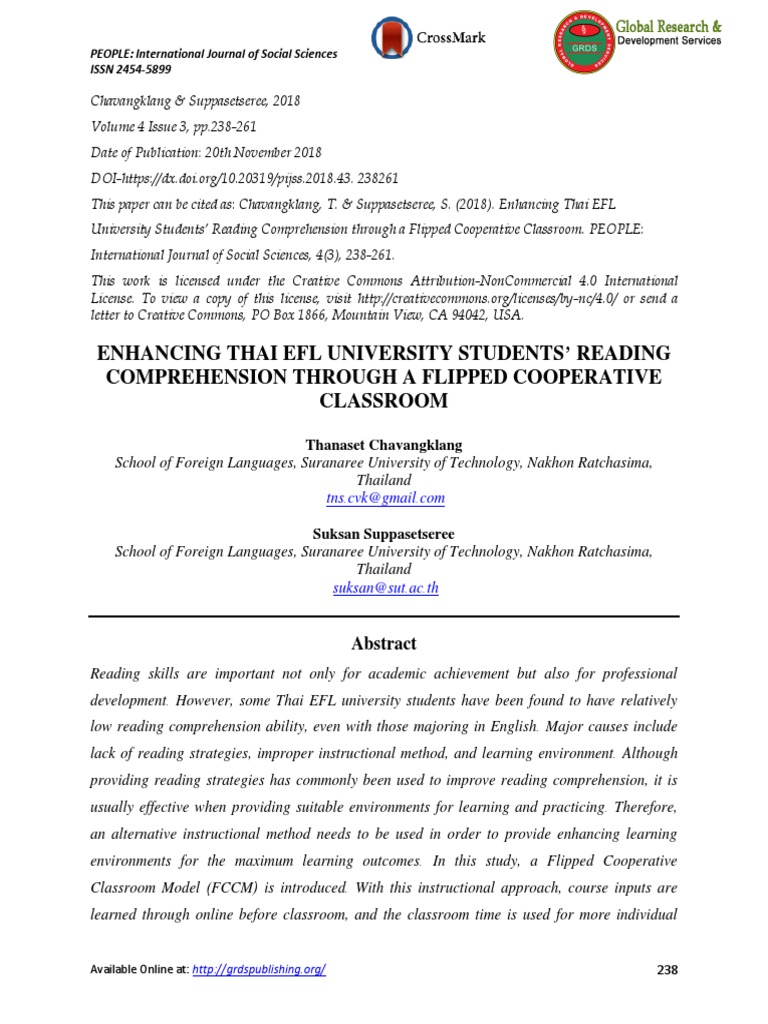 PEOPLE: International Journal of Social Sciences
ISSN 2454-5899

CrossMark

GRDS
Global Research & Development Services

Chavangklang & Suppasetseree, 2018
Volume 4 Issue 3, pp.238-261
Date of Publication: 20th November 2018
DOI-https://dx.doi.org/10.20319/pijss.2018.43. 238261
This paper can be cited as: Chavangklang, T. & Suppasetseree, S. (2018). Enhancing Thai EFL University Students' Reading Comprehension through a Flipped Cooperative Classroom. PEOPLE: International Journal of Social Sciences, 4(3), 238-261.
This work is licensed under the Creative Commons Attribution-NonCommercial 4.0 International License. To view a copy of this license, visit http://creativecommons.org/licenses/by-nc/4.0/ or send a letter to Creative Commons, PO Box 1866, Mountain View, CA 94042, USA.

ENHANCING THAI EFL UNIVERSITY STUDENTS' READING COMPREHENSION THROUGH A FLIPPED COOPERATIVE CLASSROOM

Thanaset Chavangklang
School of Foreign Languages, Suranaree University of Technology, Nakhon Ratchasima, Thailand
tns.cvk@gmail.com

Suksan Suppasetseree
School of Foreign Languages, Suranaree University of Technology, Nakhon Ratchasima, Thailand
suksan@sut.ac.th

Abstract

Reading skills are important not only for academic achievement but also for professional development. However, some Thai EFL university students have been found to have relatively low reading comprehension ability, even with those majoring in English. Major causes include lack of reading strategies, improper instructional method, and learning environment. Although providing reading strategies has commonly been used to improve reading comprehension, it is usually effective when providing suitable environments for learning and practicing. Therefore, an alternative instructional method needs to be used in order to provide enhancing learning environments for the maximum learning outcomes. In this study, a Flipped Cooperative Classroom Model (FCCM) is introduced. With this instructional approach, course inputs are learned through online before classroom, and the classroom time is used for more individual

Available Online at: http://grdspublishing.org/
238